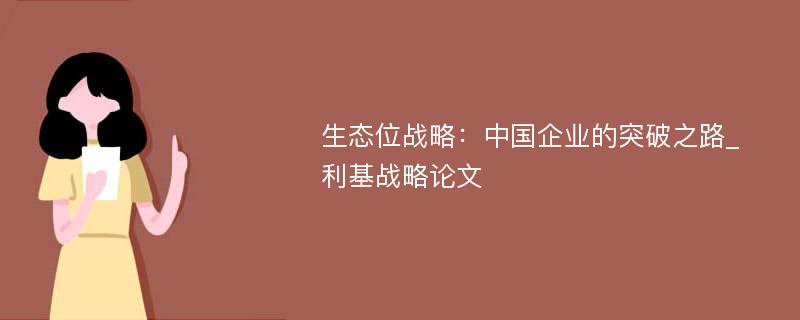 生态位战略：中国企业的突破之路_利基战略论文